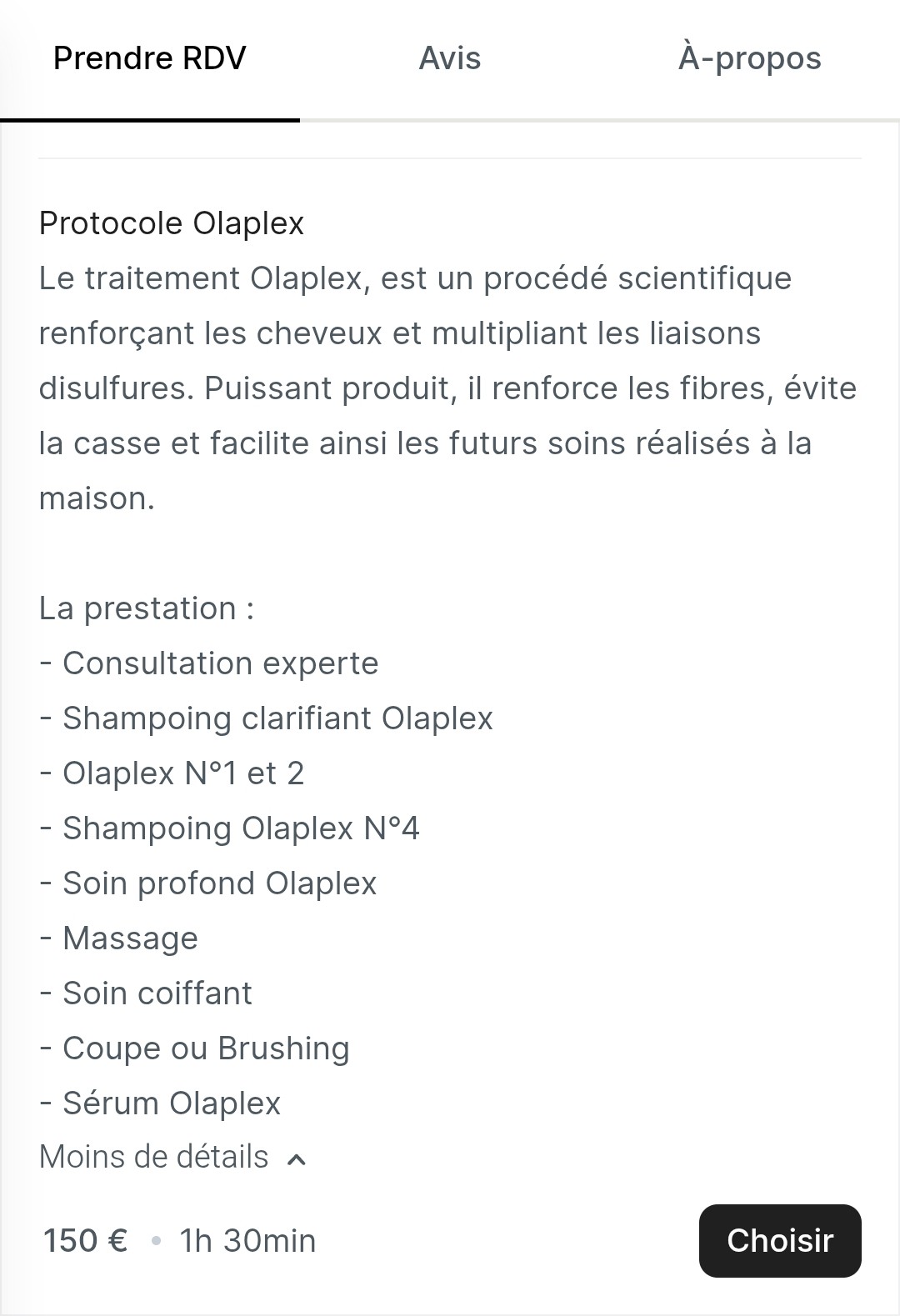 Prendre RDV Avis À-propos

Protocole Olaplex
Le traitement Olaplex, est un procédé scientifique renforçant les cheveux et multipliant les liaisons disulfures. Puissant produit, il renforce les fibres, évite la casse et facilite ainsi les futurs soins réalisés à la maison.

La prestation :
- Consultation experte
- Shampoing clarifiant Olaplex
- Olaplex N°1 et 2
- Shampoing Olaplex N°4
- Soin profond Olaplex
- Massage
- Soin coiffant
- Coupe ou Brushing
- Sérum Olaplex
Moins de détails

150 € • 1h 30min Choisir